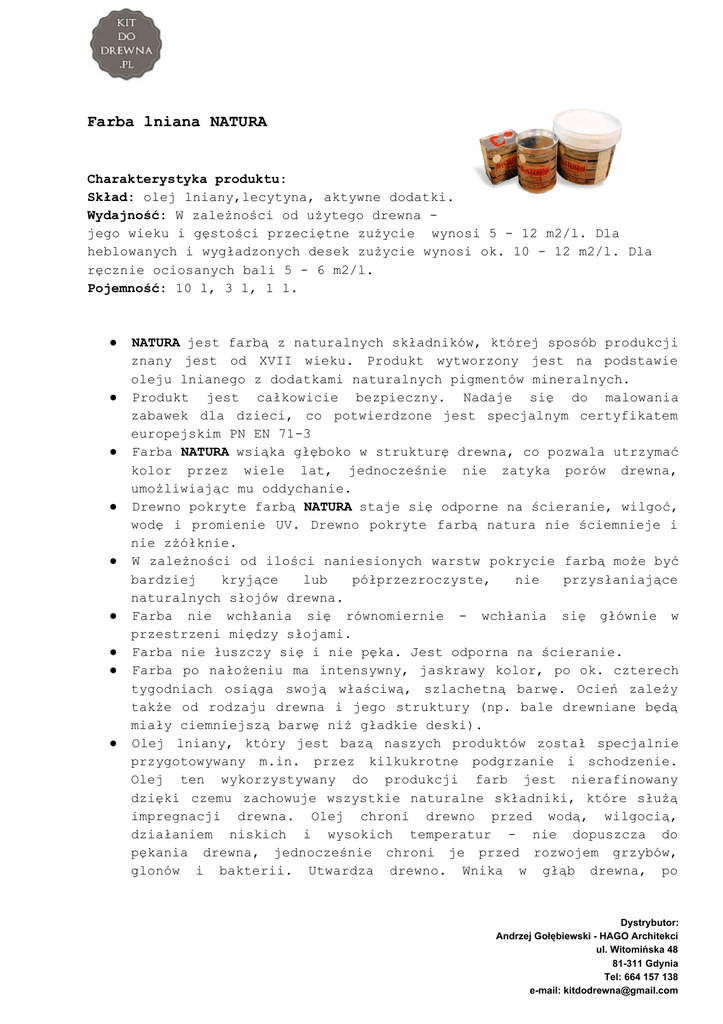 KIT DO DREWNA .PL

Farba lniana NATURA

Charakterystyka produktu:
Skład: olej lniany,lecytyna, aktywne dodatki.
Wydajność: W zależności od użytego drewna - jego wieku i gęstości przeciętne zużycie wynosi 5 - 12 m2/l. Dla heblowanych i wygładzonych desek zużycie wynosi ok. 10 - 12 m2/l. Dla ręcznie ociosanych bali 5 - 6 m2/l.
Pojemność: 10 l, 3 l, 1 l.

● NATURA jest farbą z naturalnych składników, której sposób produkcji znany jest od XVII wieku. Produkt wytworzony jest na podstawie oleju lnianego z dodatkami naturalnych pigmentów mineralnych.
● Produkt jest całkowicie bezpieczny. Nadaje się do malowania zabawek dla dzieci, co potwierdzone jest specjalnym certyfikatem europejskim PN EN 71-3
● Farba NATURA wsiąka głęboko w strukturę drewna, co pozwala utrzymać kolor przez wiele lat, jednocześnie nie zatyka porów drewna, umożliwiając mu oddychanie.
● Drewno pokryte farbą NATURA staje się odporne na ścieranie, wilgoć, wodę i promienie UV. Drewno pokryte farbą natura nie ściemnieje i nie zżółknie.
● W zależności od ilości naniesionych warstw pokrycie farbą może być bardziej kryjące lub półprzezroczyste, nie przysłaniające naturalnych słojów drewna.
● Farba nie wchłania się równomiernie - wchłania się głównie w przestrzeni między słojami.
● Farba nie łuszczy się i nie pęka. Jest odporna na ścieranie.
● Farba po nałożeniu ma intensywny, jaskrawy kolor, po ok. czterech tygodniach osiąga swoją właściwą, szlachetną barwę. Ocień zależy także od rodzaju drewna i jego struktury (np. bale drewniane będą miały ciemniejszą barwę niż gładkie deski).
● Olej lniany, który jest bazą naszych produktów został specjalnie przygotowywany m.in. przez kilkukrotne podgrzanie i schodzenie. Olej ten wykorzystywany do produkcji farb jest nierafinowany dzięki czemu zachowuje wszystkie naturalne składniki, które służą impregnacji drewna. Olej chroni drewno przed wodą, wilgocią, działaniem niskich i wysokich temperatur - nie dopuszcza do pękania drewna, jednocześnie chroni je przed rozwojem grzybów, glonów i bakterii. Utwardza drewno. Wnika w głąb drewna, po

Dystrybutor:
Andrzej Gołębiewski - HAGO Architekci
ul. Witomińska 48
81-311 Gdynia
Tel: 664 157 138
e-mail: kitdodrewna@gmail.com